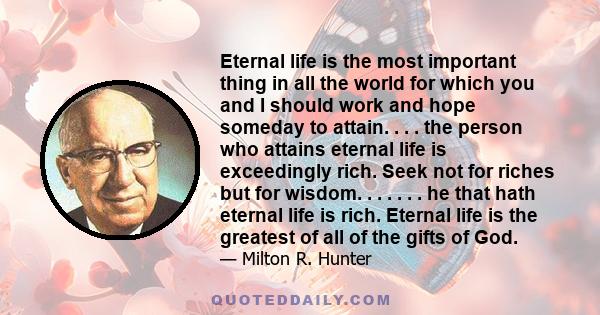 Eternal life is the most important thing in all the world for which you and I should work and hope someday to attain. . . . the person who attains eternal life is exceedingly rich. Seek not for riches but for wisdom. . . . . . . he that hath eternal life is rich. Eternal life is the greatest of all of the gifts of God.

— Milton R. Hunter

QUOTEDDAILY.COM